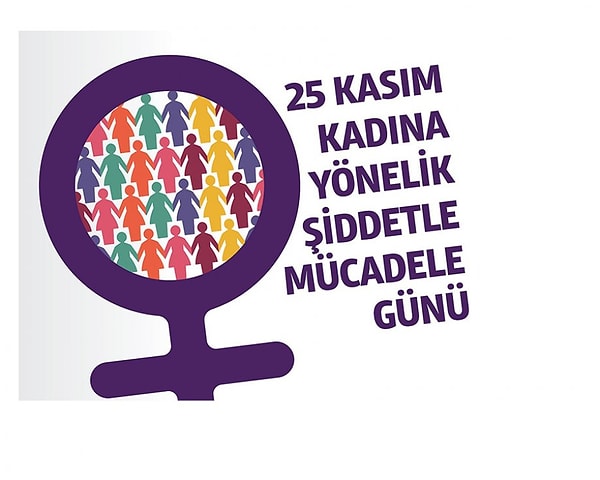 25 KASIM
KADINA
YÖNELİK
ŞİDDETLE
MÜCADELE
GÜNÜ